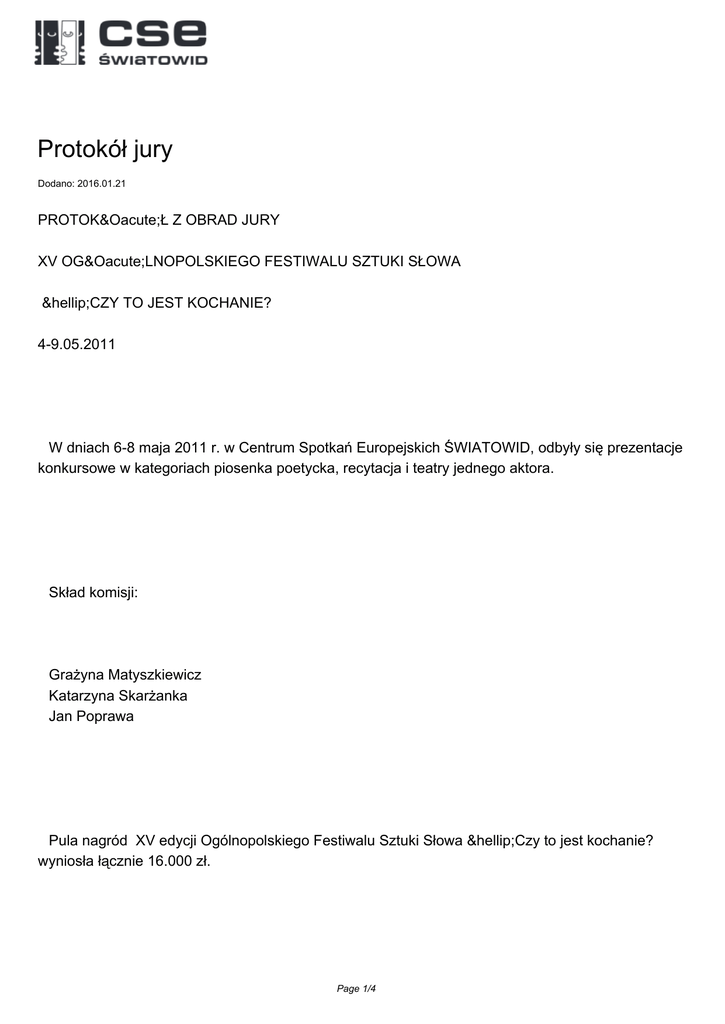 cse
ŚWIATOWID

Protokół jury

Dodano: 2016.01.21

PROTOK&Oacute;Ł Z OBRAD JURY

XV OG&Oacute;LNOPOLSKIEGO FESTIWALU SZTUKI SŁOWA

&hellip;CZY TO JEST KOCHANIE?

4-9.05.2011

W dniach 6-8 maja 2011 r. w Centrum Spotkań Europejskich ŚWIATOWID, odbyły się prezentacje konkursowe w kategoriach piosenka poetycka, recytacja i teatry jednego aktora.

Skład komisji:

Grażyna Matyszkiewicz
Katarzyna Skarżanka
Jan Poprawa

Pula nagród XV edycji Ogólnopolskiego Festiwalu Sztuki Słowa &hellip;Czy to jest kochanie? wyniosła łącznie 16.000 zł.

Page 1/4